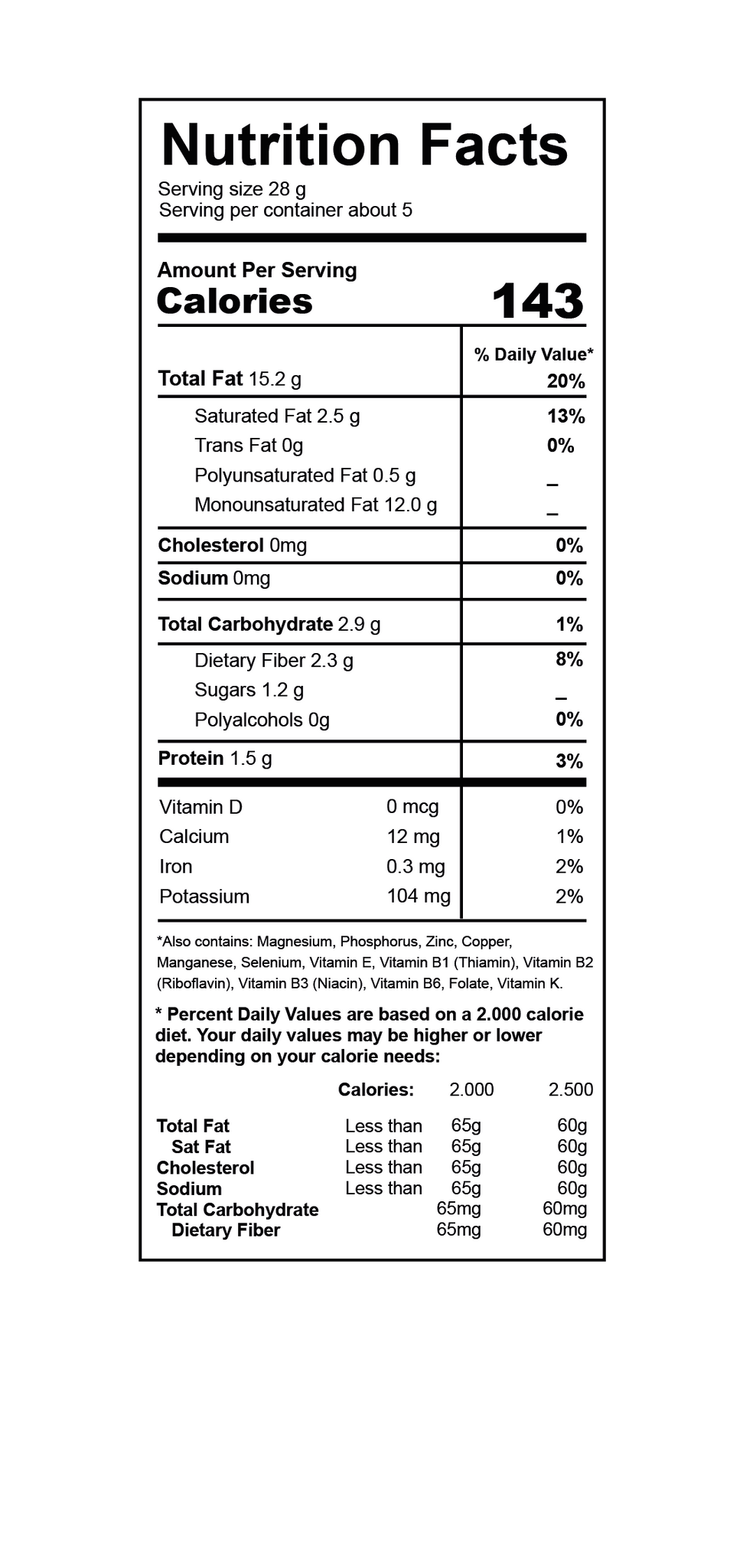 Nutrition Facts
Serving size 28 g
Serving per container about 5

Amount Per Serving
Calories 143

| | % Daily Value* |
|---|---|
| Total Fat 15.2 g | 20% |
| Saturated Fat 2.5 g | 13% |
| Trans Fat 0g | 0% |
| Polyunsaturated Fat 0.5 g | _ |
| Monounsaturated Fat 12.0 g | _ |
| Cholesterol 0mg | 0% |
| Sodium 0mg | 0% |
| Total Carbohydrate 2.9 g | 1% |
| Dietary Fiber 2.3 g | 8% |
| Sugars 1.2 g | _ |
| Polyalcohols 0g | 0% |
| Protein 1.5 g | 3% |

| | | |
|---|---|---|
| Vitamin D | 0 mcg | 0% |
| Calcium | 12 mg | 1% |
| Iron | 0.3 mg | 2% |
| Potassium | 104 mg | 2% |

*Also contains: Magnesium, Phosphorus, Zinc, Copper, Manganese, Selenium, Vitamin E, Vitamin B1 (Thiamin), Vitamin B2 (Riboflavin), Vitamin B3 (Niacin), Vitamin B6, Folate, Vitamin K.

* Percent Daily Values are based on a 2.000 calorie diet. Your daily values may be higher or lower depending on your calorie needs:

| | Calories: | 2.000 | 2.500 |
|---|---|---|---|
| Total Fat | Less than | 65g | 60g |
| Sat Fat | Less than | 65g | 60g |
| Cholesterol | Less than | 65g | 60g |
| Sodium | Less than | 65g | 60g |
| Total Carbohydrate | | 65mg | 60mg |
| Dietary Fiber | | 65mg | 60mg |